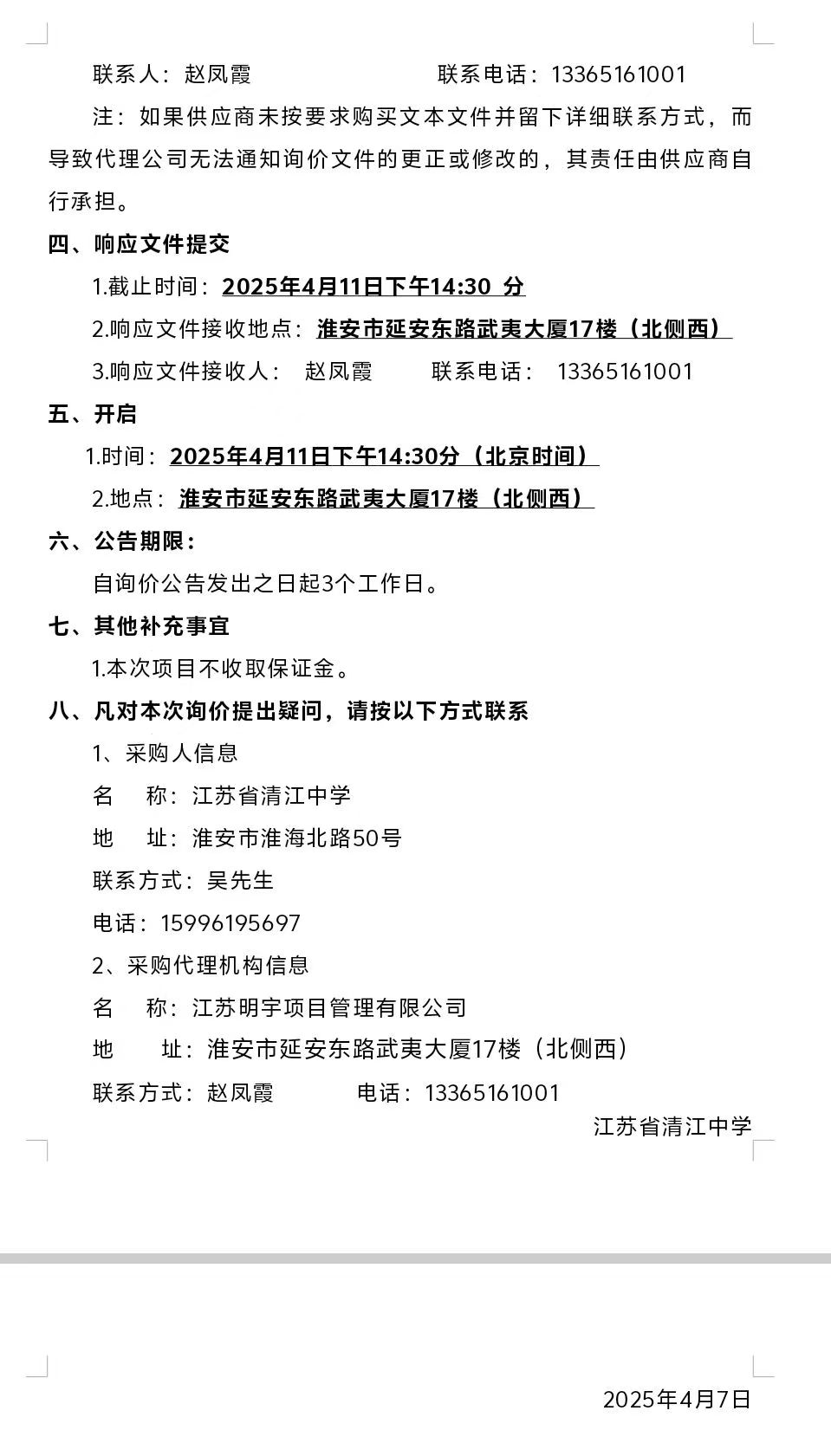 联系人：赵凤霞　　　　　　　联系电话：13365161001

注：如果供应商未按要求购买文本文件并留下详细联系方式，而导致代理公司无法通知询价文件的更正或修改的，其责任由供应商自行承担。

四、响应文件提交

1.截止时间：2025年4月11日下午14:30 分

2.响应文件接收地点：淮安市延安东路武夷大厦17楼（北侧西）

3.响应文件接收人：　赵凤霞　　　联系电话：　13365161001

五、开启

1.时间：2025年4月11日下午14:30分（北京时间）

2.地点：淮安市延安东路武夷大厦17楼（北侧西）

六、公告期限：

自询价公告发出之日起3个工作日。

七、其他补充事宜

1.本次项目不收取保证金。

八、凡对本次询价提出疑问，请按以下方式联系

1、采购人信息

名　称：江苏省清江中学

地　址：淮安市淮海北路50号

联系方式：吴先生

电话：15996195697

2、采购代理机构信息

名　称：江苏明宇项目管理有限公司

地　址：淮安市延安东路武夷大厦17楼（北侧西）

联系方式：赵凤霞　　　电话：13365161001

江苏省清江中学

2025年4月7日